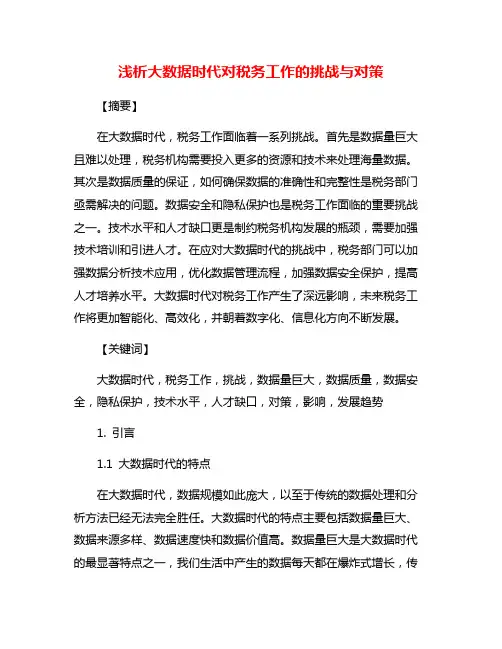 浅析大数据时代对税务工作的挑战与对策

【摘要】

在大数据时代，税务工作面临着一系列挑战。首先是数据量巨大且难以处理，税务机构需要投入更多的资源和技术来处理海量数据。其次是数据质量的保证，如何确保数据的准确性和完整性是税务部门亟需解决的问题。数据安全和隐私保护也是税务工作面临的重要挑战之一。技术水平和人才缺口更是制约税务机构发展的瓶颈，需要加强技术培训和引进人才。在应对大数据时代的挑战中，税务部门可以加强数据分析技术应用，优化数据管理流程，加强数据安全保护，提高人才培养水平。大数据时代对税务工作产生了深远影响，未来税务工作将更加智能化、高效化，并朝着数字化、信息化方向不断发展。

【关键词】

大数据时代，税务工作，挑战，数据量巨大，数据质量，数据安全，隐私保护，技术水平，人才缺口，对策，影响，发展趋势

1. 引言

1.1 大数据时代的特点

在大数据时代，数据规模如此庞大，以至于传统的数据处理和分析方法已经无法完全胜任。大数据时代的特点主要包括数据量巨大、数据来源多样、数据速度快和数据价值高。数据量巨大是大数据时代的最显著特点之一，我们生活中产生的数据每天都在爆炸式增长，传